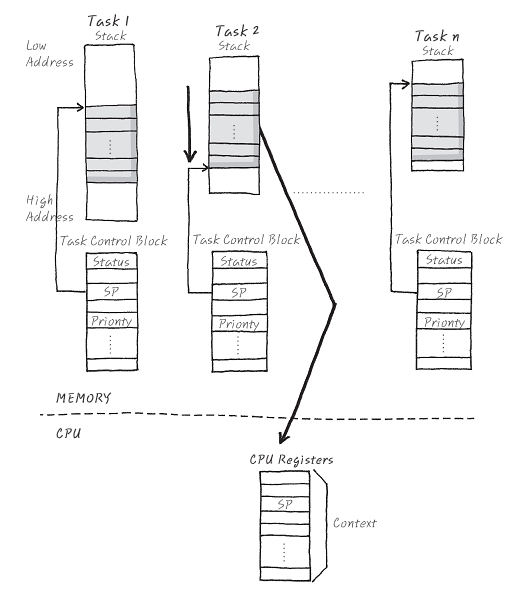 Task 1
Stack

Low Address

High Address

Task Control Block

Status

SP

Priority

Task 2
Stack

Task Control Block

Status

SP

Priority

Task n
Stack

Task Control Block

Status

SP

Priority

MEMORY

CPU

CPU Registers

SP

Context